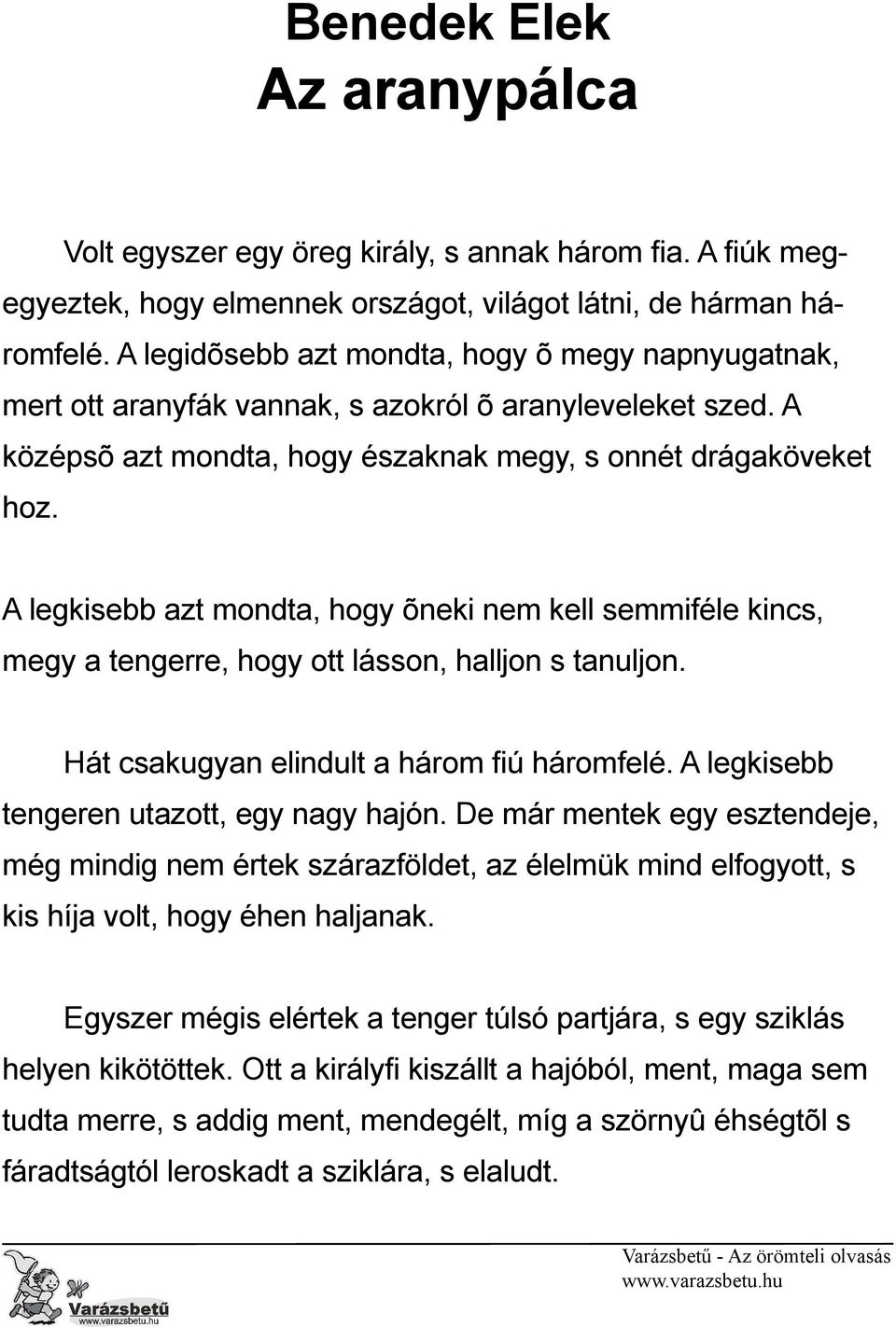 Benedek Elek
Az aranypálca

Volt egyszer egy öreg király, s annak három fia. A fiúk megegyeztek, hogy elmennek országot, világot látni, de hárman háromfelé. A legidõsebb azt mondta, hogy õ megy napnyugatnak, mert ott aranyfák vannak, s azokról õ aranyleveleket szed. A középsõ azt mondta, hogy északnak megy, s onnét drágaköveket hoz.

A legkisebb azt mondta, hogy õneki nem kell semmiféle kincs, megy a tengerre, hogy ott lásson, halljon s tanuljon.

Hát csakugyan elindult a három fiú háromfelé. A legkisebb tengeren utazott, egy nagy hajón. De már mentek egy esztendeje, még mindig nem értek szárazföldet, az élelmük mind elfogyott, s kis híja volt, hogy éhen haljanak.

Egyszer mégis elértek a tenger túlsó partjára, s egy sziklás helyen kikötöttek. Ott a királyfi kiszállt a hajóból, ment, maga sem tudta merre, s addig ment, mendegélt, míg a szörnyû éhségtõl s fáradtságtól leroskadt a sziklára, s elaludt.

Varázsbetű
www.varazsbetu.hu

Varázsbetű - Az örömteli olvasás
www.varazsbetu.hu